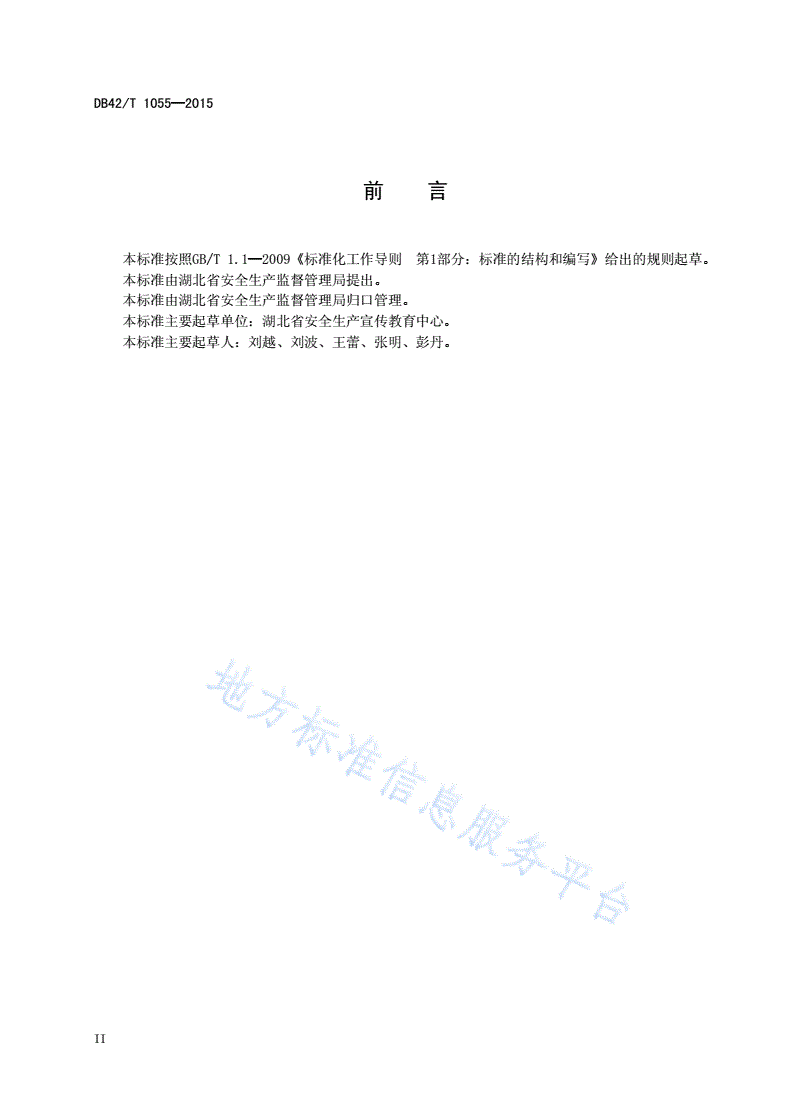 DB42/T 1055—2015

前　言

本标准按照GB/T 1.1—2009《标准化工作导则　第1部分：标准的结构和编写》给出的规则起草。

本标准由湖北省安全生产监督管理局提出。

本标准由湖北省安全生产监督管理局归口管理。

本标准主要起草单位：湖北省安全生产宣传教育中心。

本标准主要起草人：刘越、刘波、王蕾、张明、彭丹。

地方标准信息服务平台

II